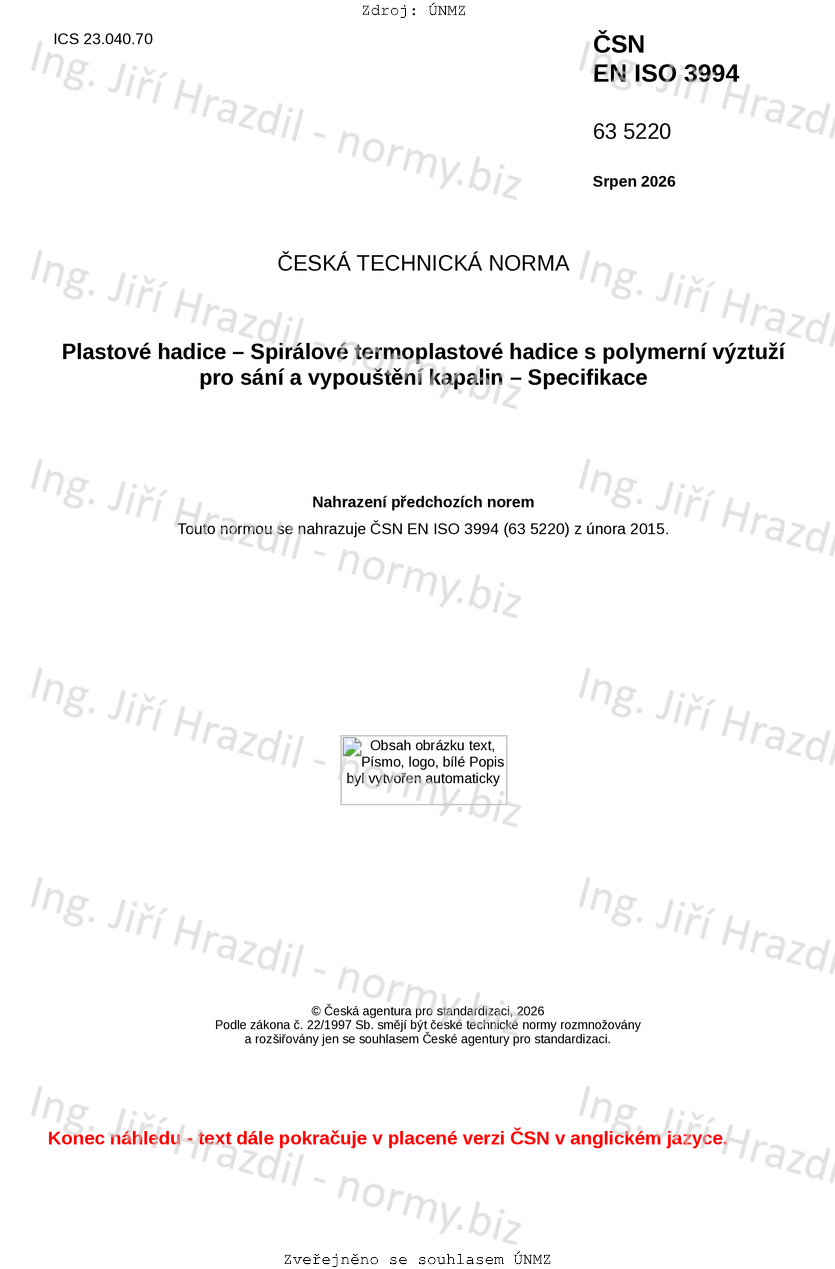 Zdroj: ÚNMZ

ICS 23.040.70

ČSN
EN ISO 3994

63 5220

Srpen 2026

ČESKÁ TECHNICKÁ NORMA

Plastové hadice – Spirálové termoplastové hadice s polymerní výztuží pro sání a vypouštění kapalin – Specifikace

Nahrazení předchozích norem
Touto normou se nahrazuje ČSN EN ISO 3994 (63 5220) z února 2015.

Obsah obrázku text, Písmo, logo, bílé Popis byl vytvořen automaticky

© Česká agentura pro standardizaci, 2026
Podle zákona č. 22/1997 Sb. smějí být české technické normy rozmnožovány a rozšiřovány jen se souhlasem České agentury pro standardizaci.

Konec náhledu - text dále pokračuje v placené verzi ČSN v anglickém jazyce.

Zveřejněno se souhlasem ÚNMZ

Ing. Jiří Hrazdil - normy.biz